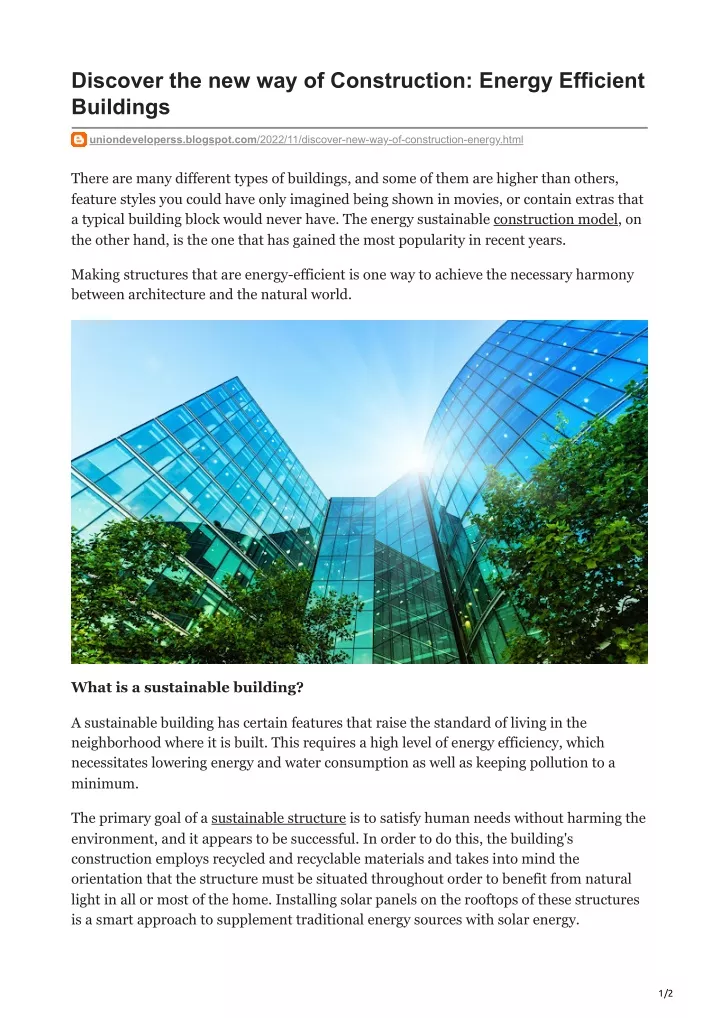 Discover the new way of Construction: Energy Efficient Buildings

uniondeveloperss.blogspot.com/2022/11/discover-new-way-of-construction-energy.html

There are many different types of buildings, and some of them are higher than others, feature styles you could have only imagined being shown in movies, or contain extras that a typical building block would never have. The energy sustainable construction model, on the other hand, is the one that has gained the most popularity in recent years.

Making structures that are energy-efficient is one way to achieve the necessary harmony between architecture and the natural world.

What is a sustainable building?

A sustainable building has certain features that raise the standard of living in the neighborhood where it is built. This requires a high level of energy efficiency, which necessitates lowering energy and water consumption as well as keeping pollution to a minimum.

The primary goal of a sustainable structure is to satisfy human needs without harming the environment, and it appears to be successful. In order to do this, the building's construction employs recycled and recyclable materials and takes into mind the orientation that the structure must be situated throughout order to benefit from natural light in all or most of the home. Installing solar panels on the rooftops of these structures is a smart approach to supplement traditional energy sources with solar energy.

1/2